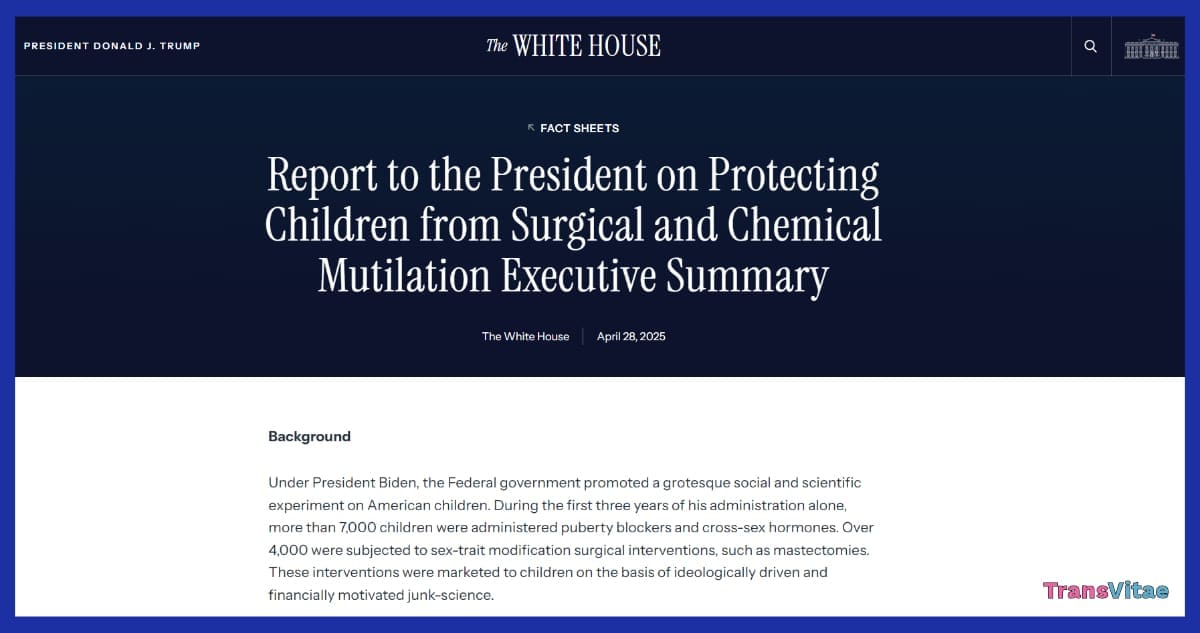 PRESIDENT DONALD J. TRUMP

The WHITE HOUSE

FACT SHEETS

Report to the President on Protecting Children from Surgical and Chemical Mutilation Executive Summary

The White House | April 28, 2025

Background

Under President Biden, the Federal government promoted a grotesque social and scientific experiment on American children. During the first three years of his administration alone, more than 7,000 children were administered puberty blockers and cross-sex hormones. Over 4,000 were subjected to sex-trait modification surgical interventions, such as mastectomies. These interventions were marketed to children on the basis of ideologically driven and financially motivated junk-science.

TransVitae